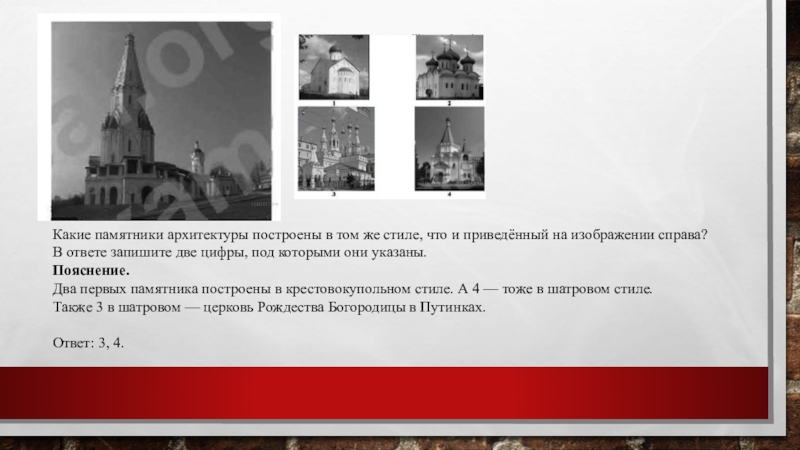 1

2

3

4

Какие памятники архитектуры построены в том же стиле, что и приведённый на изображении справа? В ответе запишите две цифры, под которыми они указаны.

Пояснение.

Два первых памятника построены в крестовокупольном стиле. А 4 — тоже в шатровом стиле. Также 3 в шатровом — церковь Рождества Богородицы в Путинках.

Ответ: 3, 4.